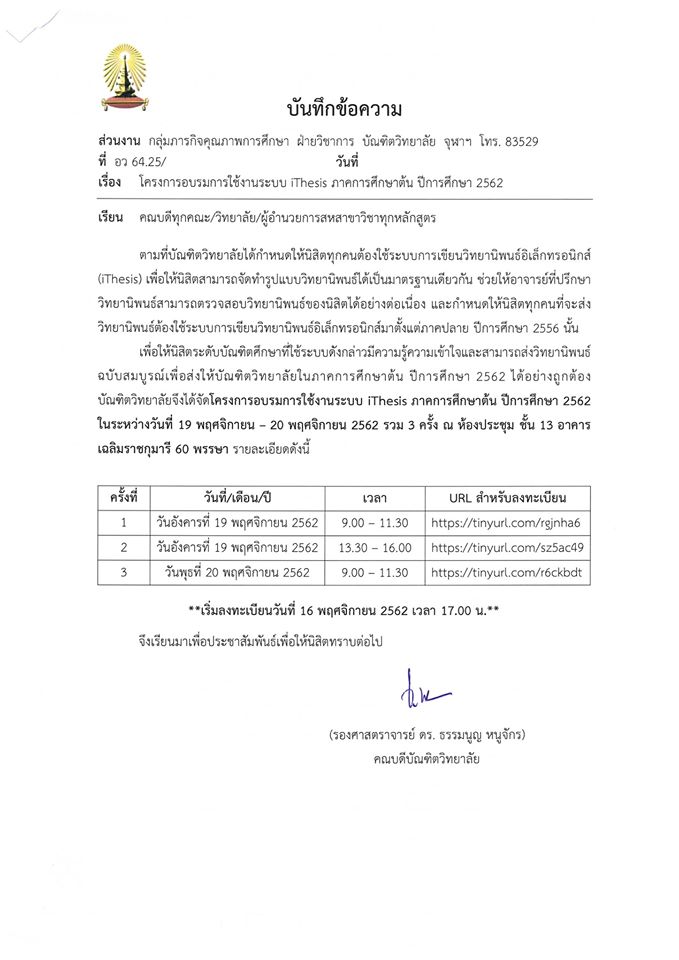 บันทึกข้อความ

ส่วนงาน กลุ่มภารกิจคุณภาพการศึกษา ฝ่ายวิชาการ บัณฑิตวิทยาลัย จุฬาฯ โทร. 83529
ที่ อว 64.25/ วันที่
เรื่อง โครงการอบรมการใช้งานระบบ iThesis ภาคการศึกษาต้น ปีการศึกษา 2562

เรียน คณบดีทุกคณะ/วิทยาลัย/ผู้อำนวยการสหสาขาวิชาทุกหลักสูตร

ตามที่บัณฑิตวิทยาลัยได้กำหนดให้นิสิตทุกคนต้องใช้ระบบการเขียนวิทยานิพนธ์อิเล็กทรอนิกส์ (iThesis) เพื่อให้นิสิตสามารถจัดทำรูปแบบวิทยานิพนธ์ได้เป็นมาตรฐานเดียวกัน ช่วยให้อาจารย์ที่ปรึกษาวิทยานิพนธ์สามารถตรวจสอบวิทยานิพนธ์ของนิสิตได้อย่างต่อเนื่อง และกำหนดให้นิสิตทุกคนที่จะส่งวิทยานิพนธ์ต้องใช้ระบบการเขียนวิทยานิพนธ์อิเล็กทรอนิกส์มาตั้งแต่ภาคปลาย ปีการศึกษา 2556 นั้น

เพื่อให้นิสิตระดับบัณฑิตศึกษาที่ใช้ระบบดังกล่าวมีความรู้ความเข้าใจและสามารถส่งวิทยานิพนธ์ฉบับสมบูรณ์เพื่อส่งให้บัณฑิตวิทยาลัยในภาคการศึกษาต้น ปีการศึกษา 2562 ได้อย่างถูกต้อง บัณฑิตวิทยาลัยจึงได้จัดโครงการอบรมการใช้งานระบบ iThesis ภาคการศึกษาต้น ปีการศึกษา 2562 ในระหว่างวันที่ 19 พฤศจิกายน – 20 พฤศจิกายน 2562 รวม 3 ครั้ง ณ ห้องประชุม ชั้น 13 อาคารเฉลิมราชกุมารี 60 พรรษา รายละเอียดดังนี้

| ครั้งที่ | วันที่/เดือน/ปี | เวลา | URL สำหรับลงทะเบียน |
|---|---|---|---|
| 1 | วันอังคารที่ 19 พฤศจิกายน 2562 | 9.00 – 11.30 | https://tinyurl.com/rgjnha6 |
| 2 | วันอังคารที่ 19 พฤศจิกายน 2562 | 13.30 – 16.00 | https://tinyurl.com/sz5ac49 |
| 3 | วันพุธที่ 20 พฤศจิกายน 2562 | 9.00 – 11.30 | https://tinyurl.com/r6ckbdt |

**เริ่มลงทะเบียนวันที่ 16 พฤศจิกายน 2562 เวลา 17.00 น.**

จึงเรียนมาเพื่อประชาสัมพันธ์เพื่อให้นิสิตทราบต่อไป

(รองศาสตราจารย์ ดร. ธรรมนูญ หนูจักร)
คณบดีบัณฑิตวิทยาลัย